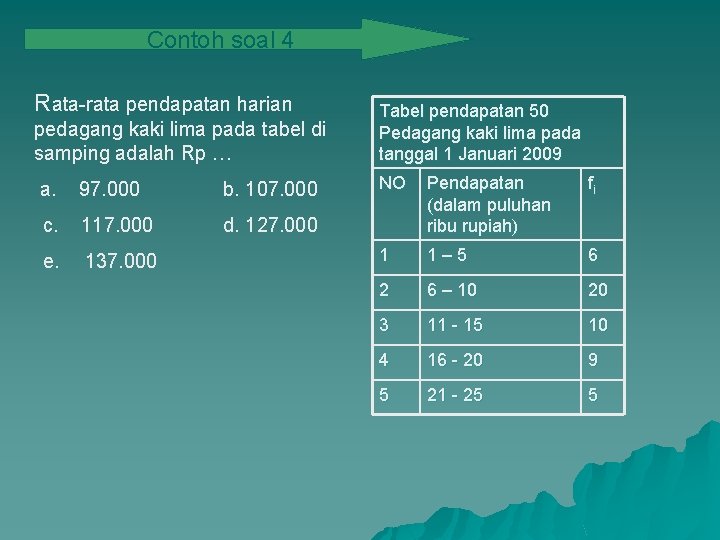 Contoh soal 4

Rata-rata pendapatan harian pedagang kaki lima pada tabel di samping adalah Rp …

a. 97.000
b. 107.000
c. 117.000
d. 127.000
e. 137.000

Tabel pendapatan 50 Pedagang kaki lima pada tanggal 1 Januari 2009

| NO | Pendapatan (dalam puluhan ribu rupiah) | $f_i$ |
|---|---|---|
| 1 | 1 – 5 | 6 |
| 2 | 6 – 10 | 20 |
| 3 | 11 - 15 | 10 |
| 4 | 16 - 20 | 9 |
| 5 | 21 - 25 | 5 |